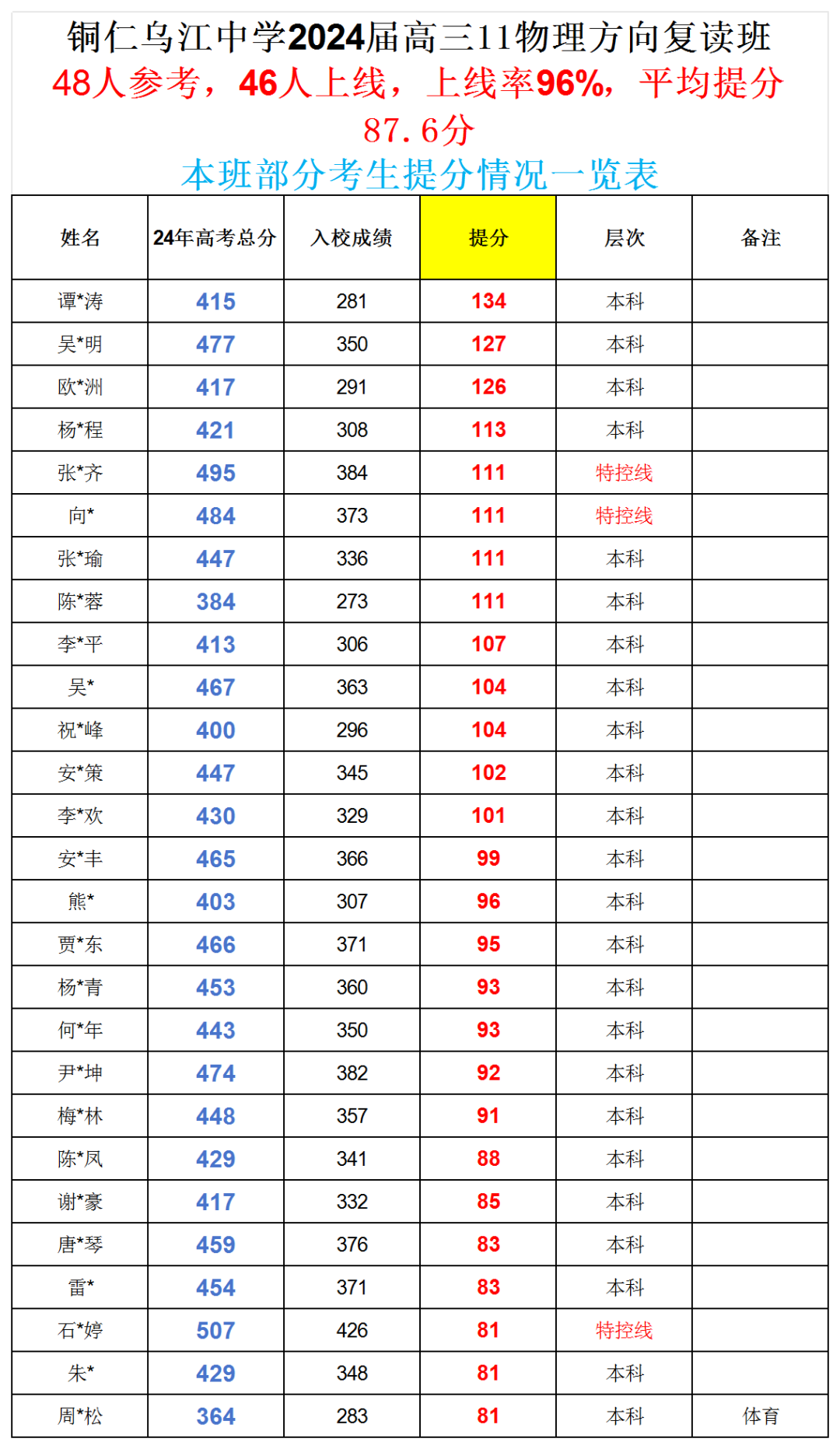 铜仁乌江中学2024届高三11物理方向复读班
48人参考，46人上线，上线率96%，平均提分87.6分
本班部分考生提分情况一览表

| 姓名 | 24年高考总分 | 入校成绩 | 提分 | 层次 | 备注 |
|---|---|---|---|---|---|
| 谭*涛 | 415 | 281 | 134 | 本科 | |
| 吴*明 | 477 | 350 | 127 | 本科 | |
| 欧*洲 | 417 | 291 | 126 | 本科 | |
| 杨*程 | 421 | 308 | 113 | 本科 | |
| 张*齐 | 495 | 384 | 111 | 特控线 | |
| 向* | 484 | 373 | 111 | 特控线 | |
| 张*瑜 | 447 | 336 | 111 | 本科 | |
| 陈*蓉 | 384 | 273 | 111 | 本科 | |
| 李*平 | 413 | 306 | 107 | 本科 | |
| 吴* | 467 | 363 | 104 | 本科 | |
| 祝*峰 | 400 | 296 | 104 | 本科 | |
| 安*策 | 447 | 345 | 102 | 本科 | |
| 李*欢 | 430 | 329 | 101 | 本科 | |
| 安*丰 | 465 | 366 | 99 | 本科 | |
| 熊* | 403 | 307 | 96 | 本科 | |
| 贾*东 | 466 | 371 | 95 | 本科 | |
| 杨*青 | 453 | 360 | 93 | 本科 | |
| 何*年 | 443 | 350 | 93 | 本科 | |
| 尹*坤 | 474 | 382 | 92 | 本科 | |
| 梅*林 | 448 | 357 | 91 | 本科 | |
| 陈*凤 | 429 | 341 | 88 | 本科 | |
| 谢*豪 | 417 | 332 | 85 | 本科 | |
| 唐*琴 | 459 | 376 | 83 | 本科 | |
| 雷* | 454 | 371 | 83 | 本科 | |
| 石*婷 | 507 | 426 | 81 | 特控线 | |
| 朱* | 429 | 348 | 81 | 本科 | |
| 周*松 | 364 | 283 | 81 | 本科 | 体育 |